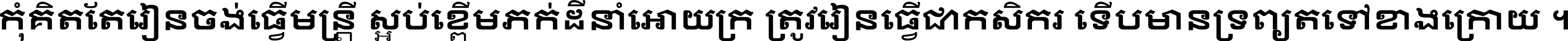 កុំគិតតែរៀនចង់ធ្វើមន្ត្រី ស្អប់ខ្ពើមភក់ដីនាំអោយក្រ ត្រូវរៀនធ្វើជាកសិករ ទើបមានទ្រព្យតទៅខាងក្រោយ ។